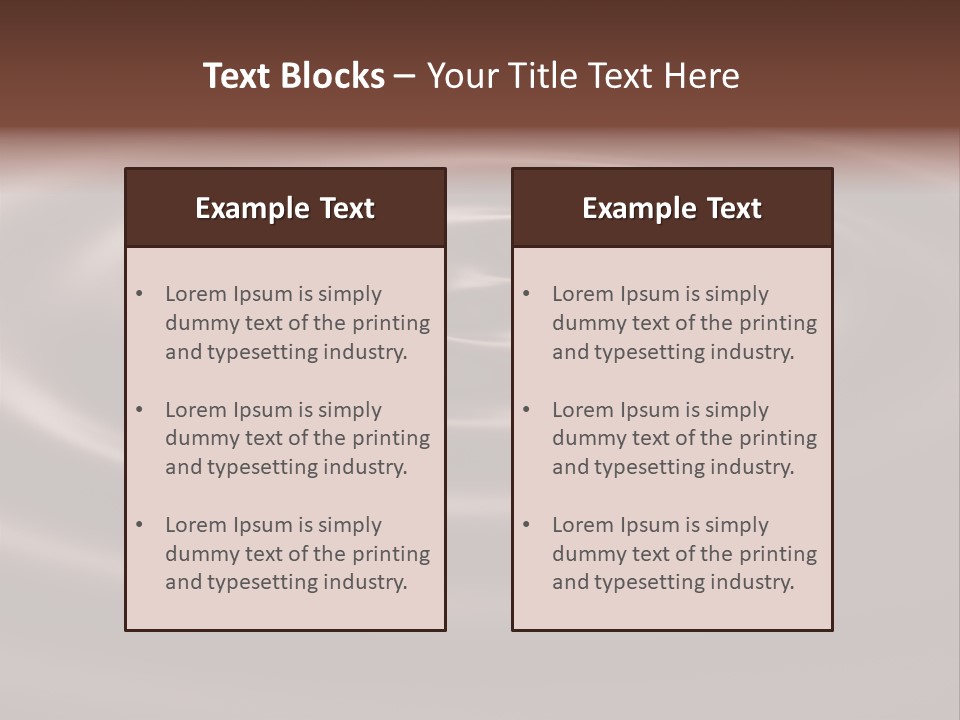 Text Blocks – Your Title Text Here

Example Text

• Lorem Ipsum is simply dummy text of the printing and typesetting industry.

• Lorem Ipsum is simply dummy text of the printing and typesetting industry.

• Lorem Ipsum is simply dummy text of the printing and typesetting industry.

Example Text

• Lorem Ipsum is simply dummy text of the printing and typesetting industry.

• Lorem Ipsum is simply dummy text of the printing and typesetting industry.

• Lorem Ipsum is simply dummy text of the printing and typesetting industry.